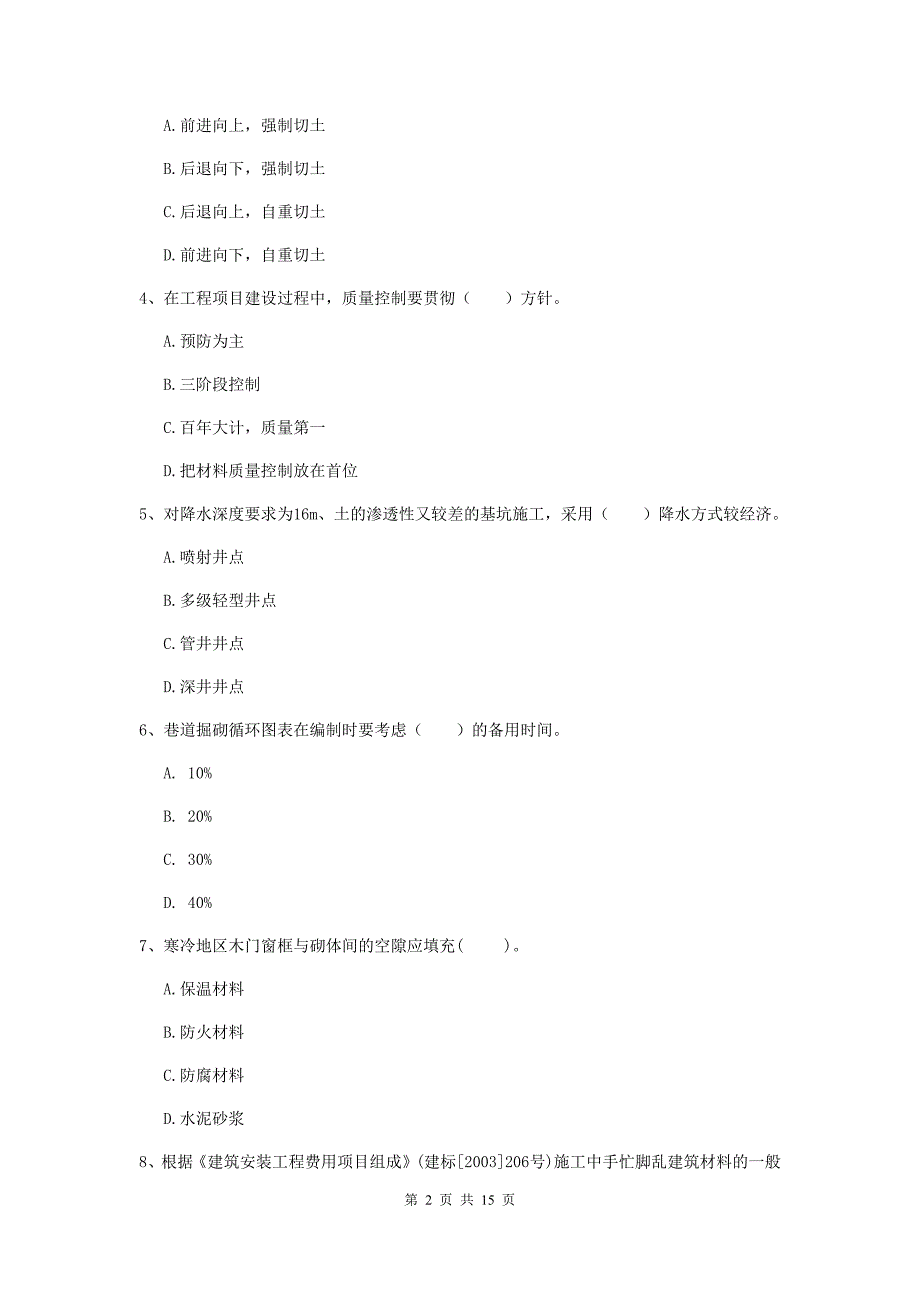 A. 前进向上，强制切土

B. 后退向下，强制切土

C. 后退向上，自重切土

D. 前进向下，自重切土

4、在工程项目建设过程中，质量控制要贯彻（　　）方针。

A. 预防为主

B. 三阶段控制

C. 百年大计，质量第一

D. 把材料质量控制放在首位

5、对降水深度要求为16m、土的渗透性又较差的基坑施工，采用（　　）降水方式较经济。

A. 喷射井点

B. 多级轻型井点

C. 管井井点

D. 深井井点

6、巷道掘砌循环图表在编制时要考虑（　　）的备用时间。

A. 10%

B. 20%

C. 30%

D. 40%

7、寒冷地区木门窗框与砌体间的空隙应填充(　　)。

A. 保温材料

B. 防火材料

C. 防腐材料

D. 水泥砂浆

8、根据《建筑安装工程费用项目组成》(建标[2003]206号)施工中手忙脚乱建筑材料的一般

第 2 页 共 15 页